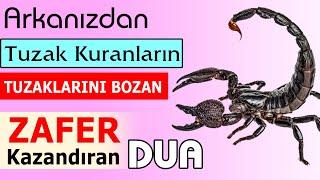 Arkanızdan

Tuzak Kuranların

TUZAKLARINI BOZAN

ZAFER

Kazandıran DUA